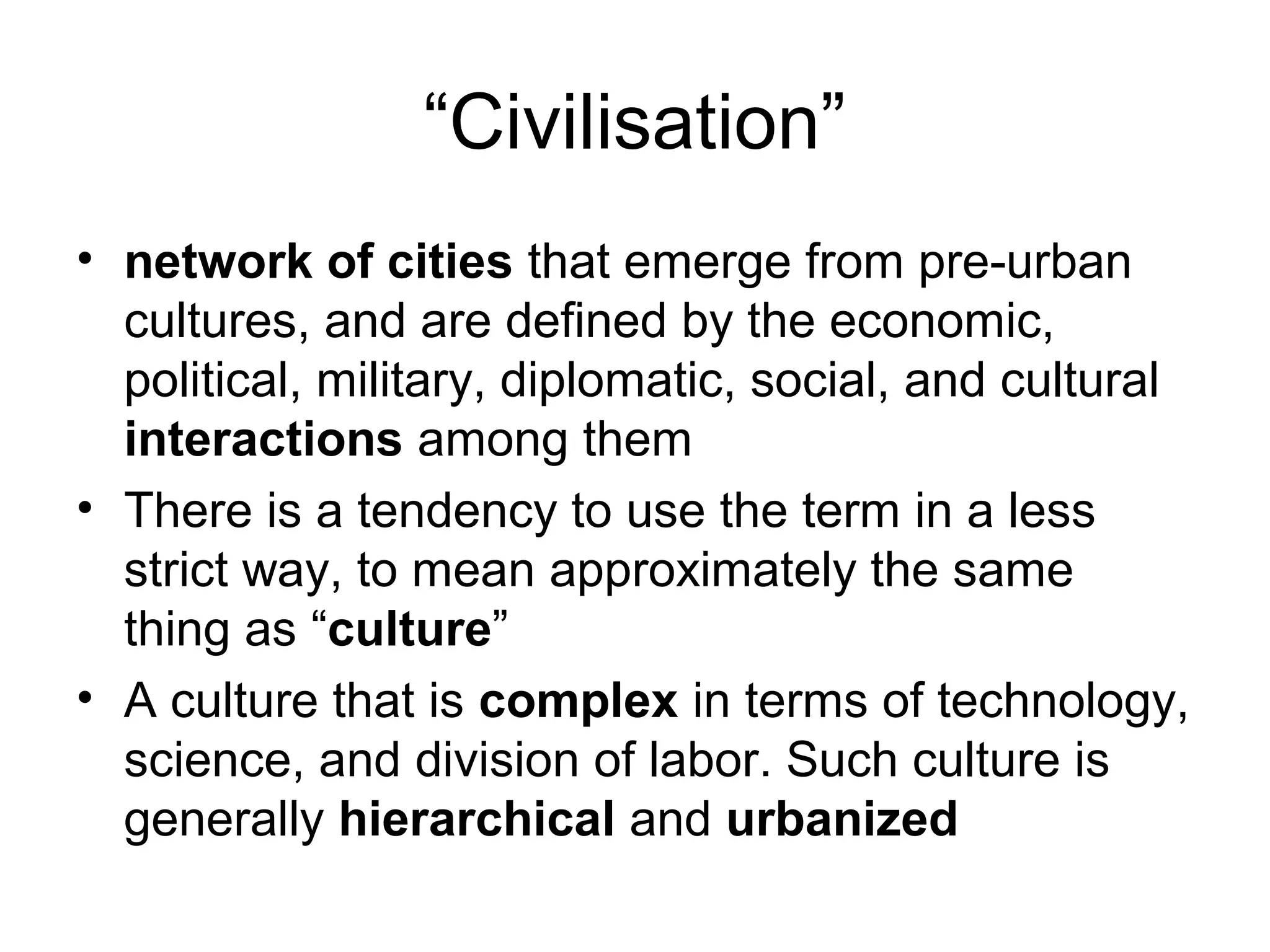 "Civilisation"

• network of cities that emerge from pre-urban cultures, and are defined by the economic, political, military, diplomatic, social, and cultural interactions among them
• There is a tendency to use the term in a less strict way, to mean approximately the same thing as "culture"
• A culture that is complex in terms of technology, science, and division of labor. Such culture is generally hierarchical and urbanized